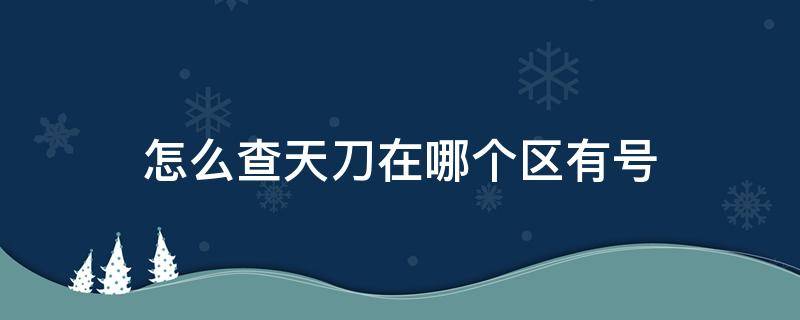 怎么查天刀在哪个区有号